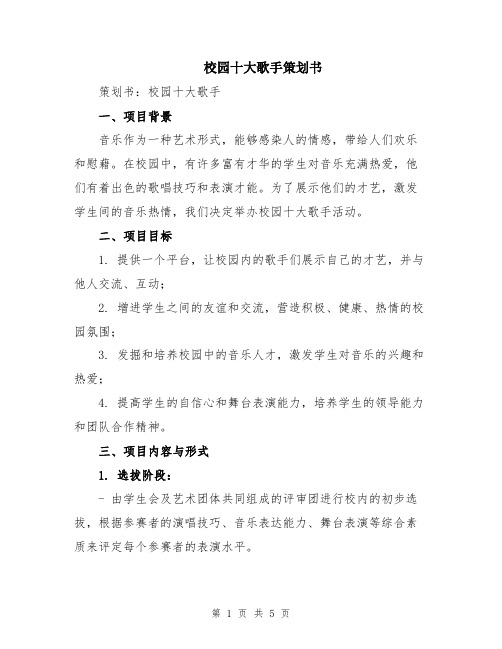 校园十大歌手策划书

策划书：校园十大歌手

一、项目背景

音乐作为一种艺术形式，能够感染人的情感，带给人们欢乐和慰藉。在校园中，有许多富有才华的学生对音乐充满热爱，他们有着出色的歌唱技巧和表演才能。为了展示他们的才艺，激发学生间的音乐热情，我们决定举办校园十大歌手活动。

二、项目目标

1. 提供一个平台，让校园内的歌手们展示自己的才艺，并与他人交流、互动；

2. 增进学生之间的友谊和交流，营造积极、健康、热情的校园氛围；

3. 发掘和培养校园中的音乐人才，激发学生对音乐的兴趣和热爱；

4. 提高学生的自信心和舞台表演能力，培养学生的领导能力和团队合作精神。

三、项目内容与形式

1. 选拔阶段：

- 由学生会及艺术团体共同组成的评审团进行校内的初步选拔，根据参赛者的演唱技巧、音乐表达能力、舞台表演等综合素质来评定每个参赛者的表演水平。

第 1 页 共 5 页